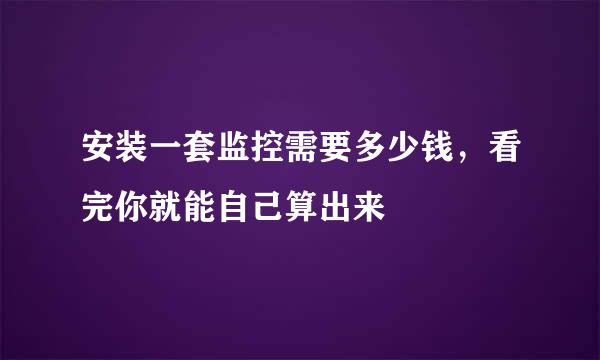 安装一套监控需要多少钱，看完你就能自己算出来